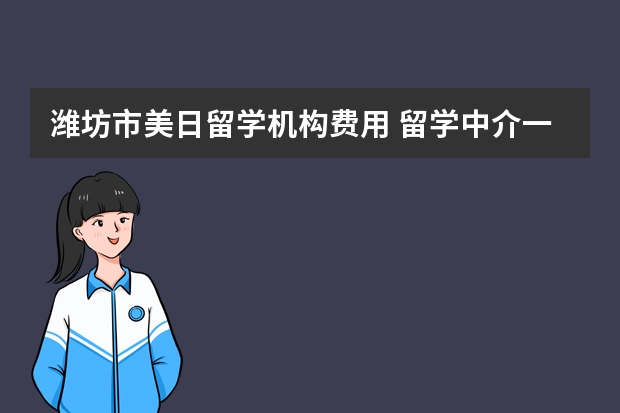 潍坊市美日留学机构费用 留学中介一